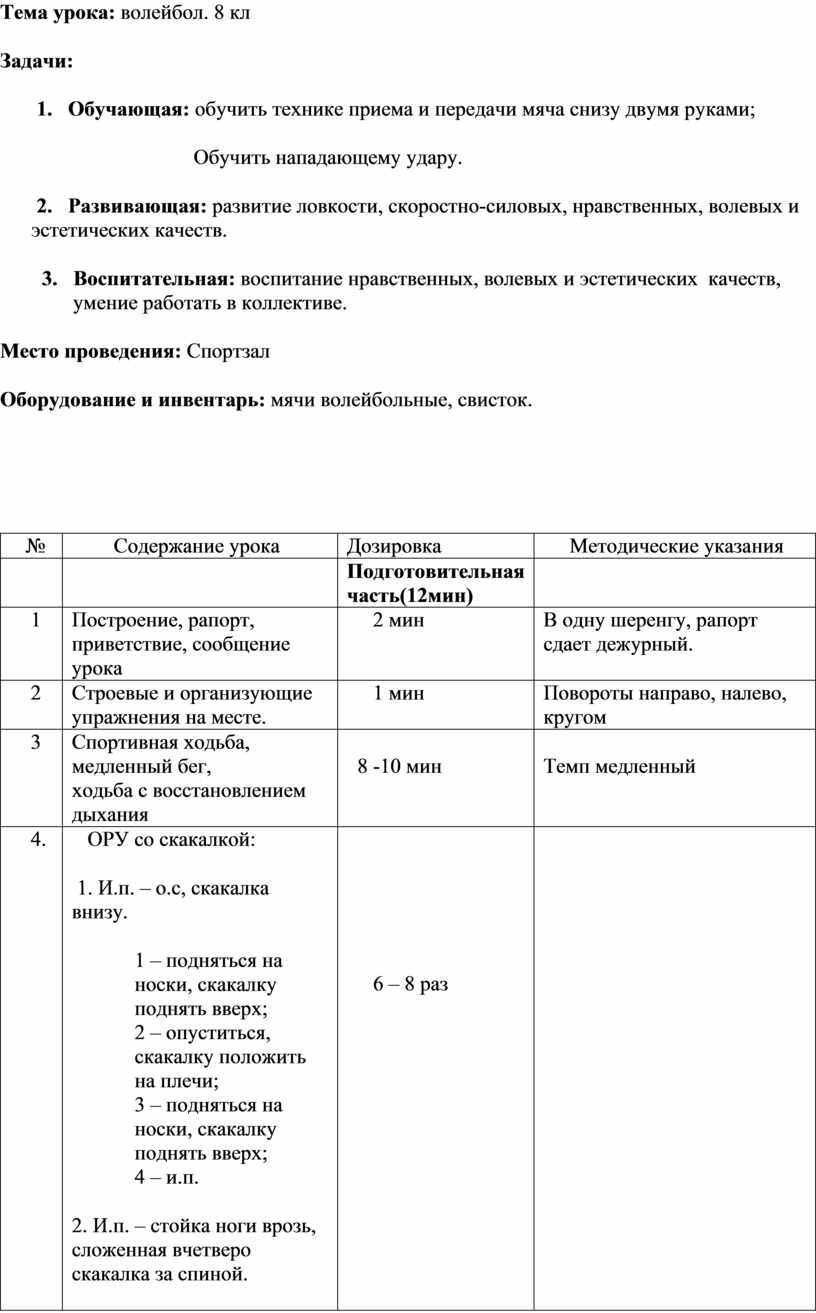 Тема урока: волейбол. 8 кл

Задачи:

1. Обучающая: обучить технике приема и передачи мяча снизу двумя руками;

Обучить нападающему удару.

2. Развивающая: развитие ловкости, скоростно-силовых, нравственных, волевых и эстетических качеств.

3. Воспитательная: воспитание нравственных, волевых и эстетических качеств, умение работать в коллективе.

Место проведения: Спортзал

Оборудование и инвентарь: мячи волейбольные, свисток.

| № | Содержание урока | Дозировка | Методические указания |
|---|---|---|---|
| | | Подготовительная часть(12мин) | |
| 1 | Построение, рапорт, приветствие, сообщение урока | 2 мин | В одну шеренгу, рапорт сдает дежурный. |
| 2 | Строевые и организующие упражнения на месте. | 1 мин | Повороты направо, налево, кругом |
| 3 | Спортивная ходьба, медленный бег, ходьба с восстановлением дыхания | 8 -10 мин | Темп медленный |
| 4. | ОРУ со скакалкой: 1. И.п. – о.с, скакалка внизу. 1 – подняться на носки, скакалку поднять вверх; 2 – опуститься, скакалку положить на плечи; 3 – подняться на носки, скакалку поднять вверх; 4 – и.п. 2. И.п. – стойка ноги врозь, сложенная вчетверо скакалка за спиной. | 6 – 8 раз | |